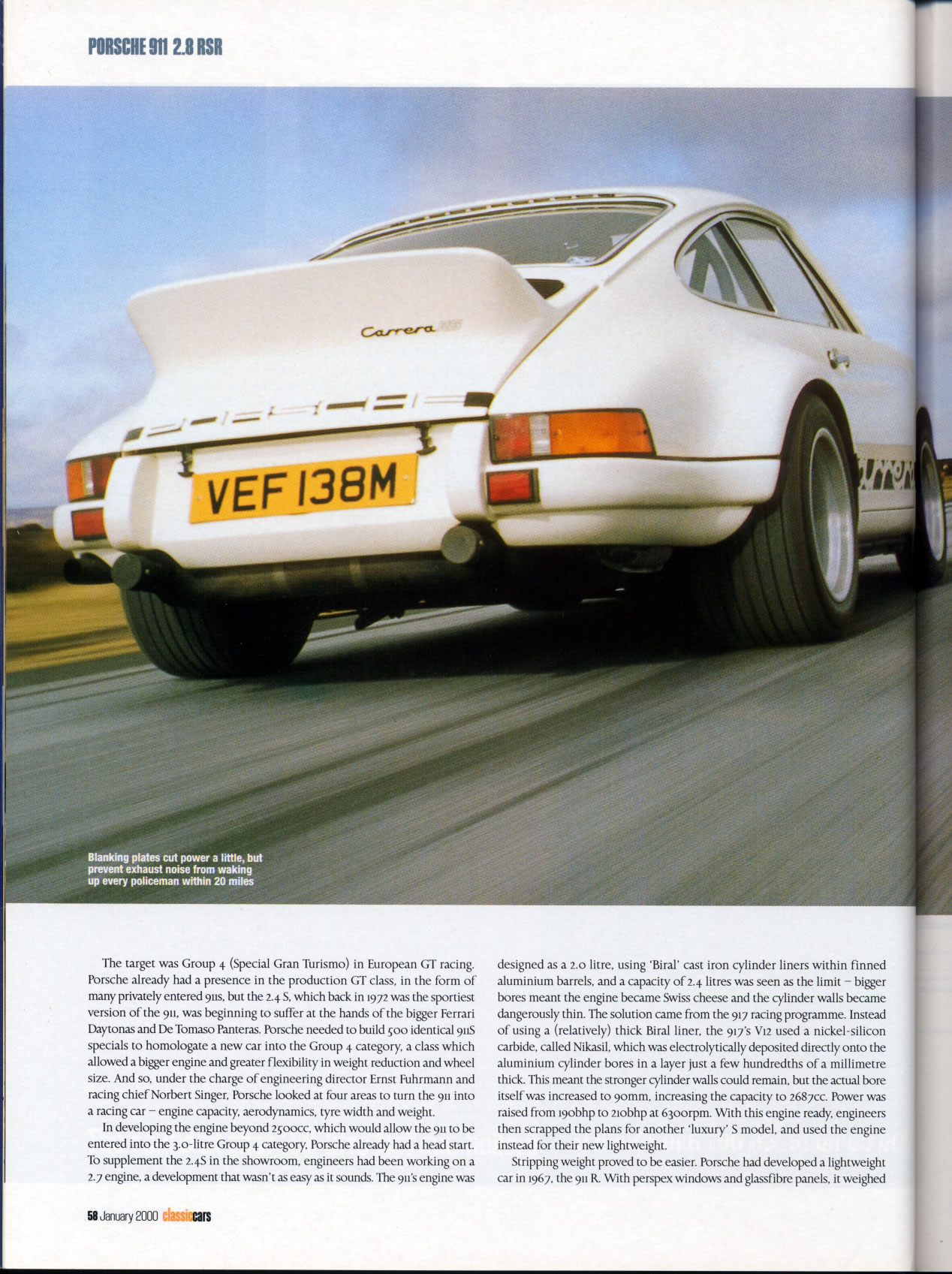 PORSCHE 911 2.8 RSR

Carrera

VEF 138M

Blanking plates cut power a little, but prevent exhaust noise from waking up every policeman within 20 miles

The target was Group 4 (Special Gran Turismo) in European GT racing. Porsche already had a presence in the production GT class, in the form of many privately entered 911s, but the 2.4 S, which back in 1972 was the sportiest version of the 911, was beginning to suffer at the hands of the bigger Ferrari Daytonas and De Tomaso Panteras. Porsche needed to build 500 identical 911S specials to homologate a new car into the Group 4 category, a class which allowed a bigger engine and greater flexibility in weight reduction and wheel size. And so, under the charge of engineering director Ernst Fuhrmann and racing chief Norbert Singer, Porsche looked at four areas to turn the 911 into a racing car – engine capacity, aerodynamics, tyre width and weight.

In developing the engine beyond 2500cc, which would allow the 911 to be entered into the 3.0-litre Group 4 category, Porsche already had a head start. To supplement the 2.4S in the showroom, engineers had been working on a 2.7 engine, a development that wasn't as easy as it sounds. The 911's engine was designed as a 2.0 litre, using 'Biral' cast iron cylinder liners within finned aluminium barrels, and a capacity of 2.4 litres was seen as the limit – bigger bores meant the engine became Swiss cheese and the cylinder walls became dangerously thin. The solution came from the 917 racing programme. Instead of using a (relatively) thick Biral liner, the 917's V12 used a nickel-silicon carbide, called Nikasil, which was electrolytically deposited directly onto the aluminium cylinder bores in a layer just a few hundredths of a millimetre thick. This meant the stronger cylinder walls could remain, but the actual bore itself was increased to 90mm, increasing the capacity to 2687cc. Power was raised from 190bhp to 210bhp at 6300rpm. With this engine ready, engineers then scrapped the plans for another 'luxury' S model, and used the engine instead for their new lightweight.

Stripping weight proved to be easier. Porsche had developed a lightweight car in 1967, the 911 R. With perspex windows and glassfibre panels, it weighed

58 January 2000 classiccars